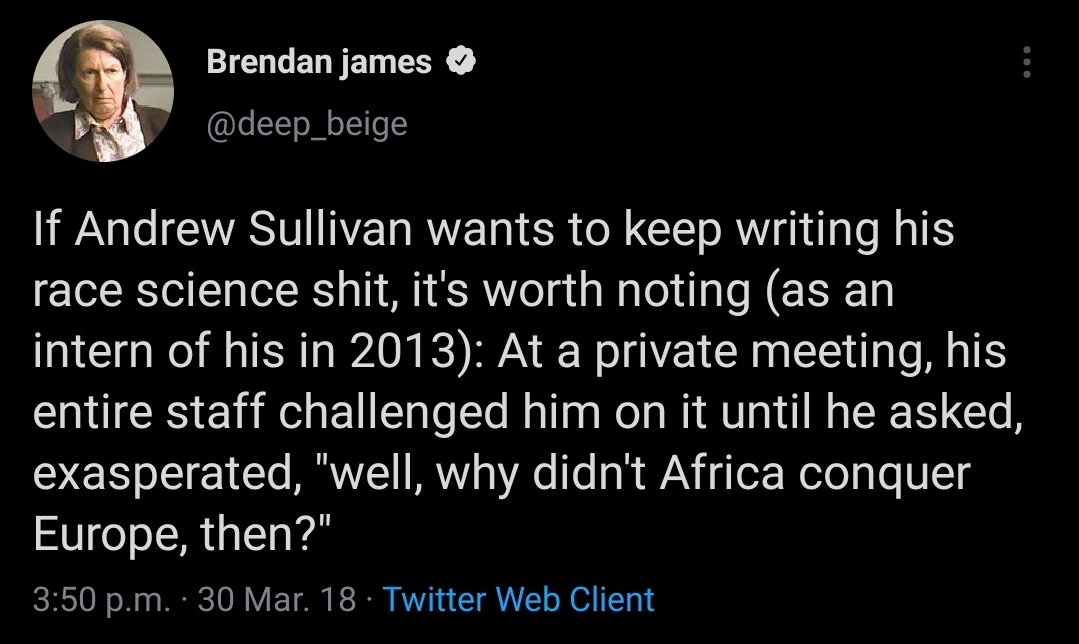 Brendan james
@deep_beige

If Andrew Sullivan wants to keep writing his race science shit, it's worth noting (as an intern of his in 2013): At a private meeting, his entire staff challenged him on it until he asked, exasperated, "well, why didn't Africa conquer Europe, then?"

3:50 p.m. · 30 Mar. 18 · Twitter Web Client